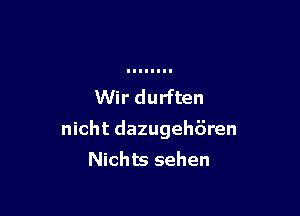 ........
Wir durften
nicht dazugehören
Nichts sehen